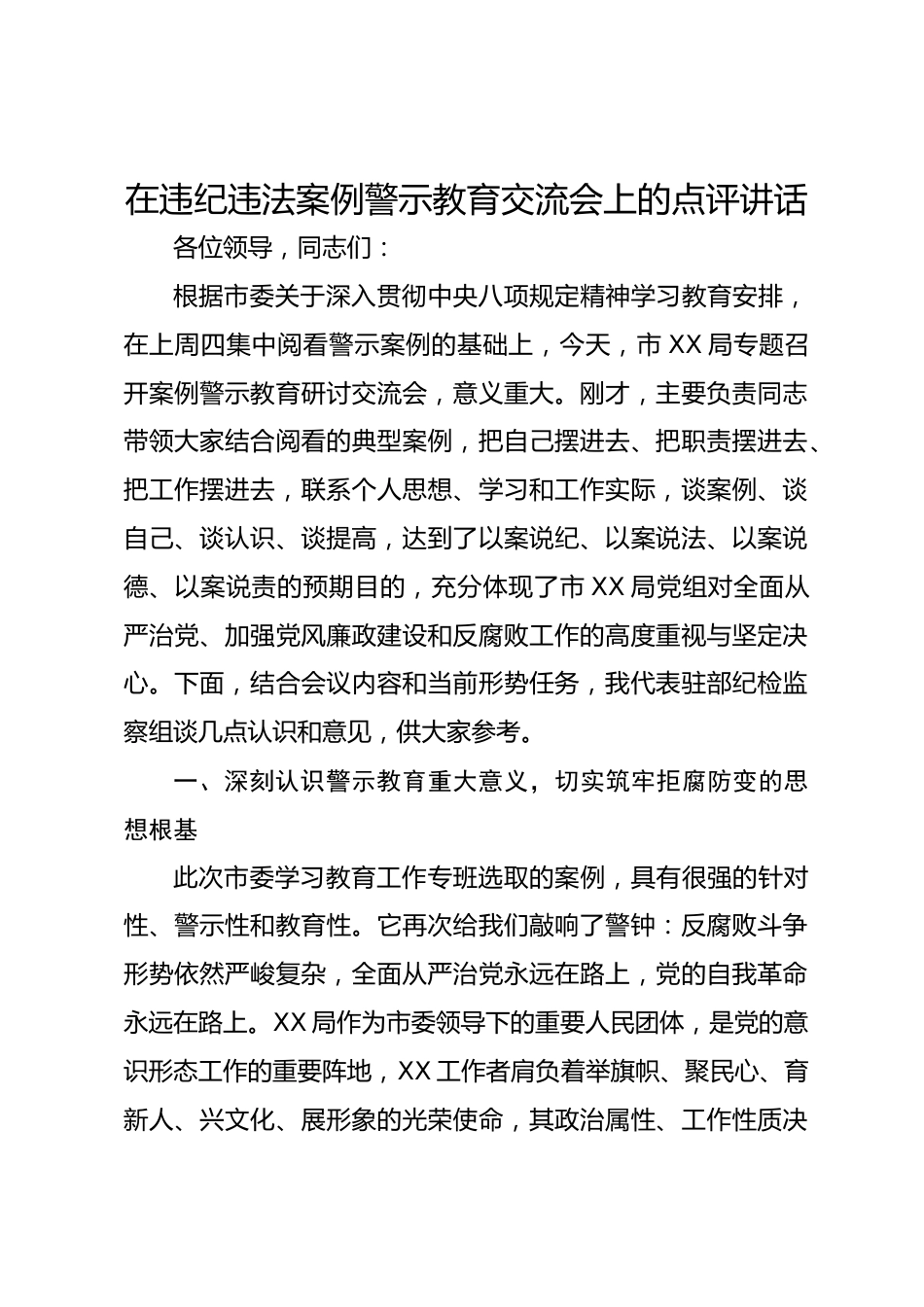 在违纪违法案例警示教育交流会上的点评讲话

各位领导，同志们：

根据市委关于深入贯彻中央八项规定精神学习教育安排，在上周四集中阅看警示案例的基础上，今天，市XX局专题召开案例警示教育研讨交流会，意义重大。刚才，主要负责同志带领大家结合阅看的典型案例，把自己摆进去、把职责摆进去、把工作摆进去，联系个人思想、学习和工作实际，谈案例、谈自己、谈认识、谈提高，达到了以案说纪、以案说法、以案说德、以案说责的预期目的，充分体现了市XX局党组对全面从严治党、加强党风廉政建设和反腐败工作的高度重视与坚定决心。下面，结合会议内容和当前形势任务，我代表驻部纪检监察组谈几点认识和意见，供大家参考。

一、深刻认识警示教育重大意义，切实筑牢拒腐防变的思想根基

此次市委学习教育工作专班选取的案例，具有很强的针对性、警示性和教育性。它再次给我们敲响了警钟：反腐败斗争形势依然严峻复杂，全面从严治党永远在路上，党的自我革命永远在路上。XX局作为市委领导下的重要人民团体，是党的意识形态工作的重要阵地，XX工作者肩负着举旗帜、聚民心、育新人、兴文化、展形象的光荣使命，其政治属性、工作性质决